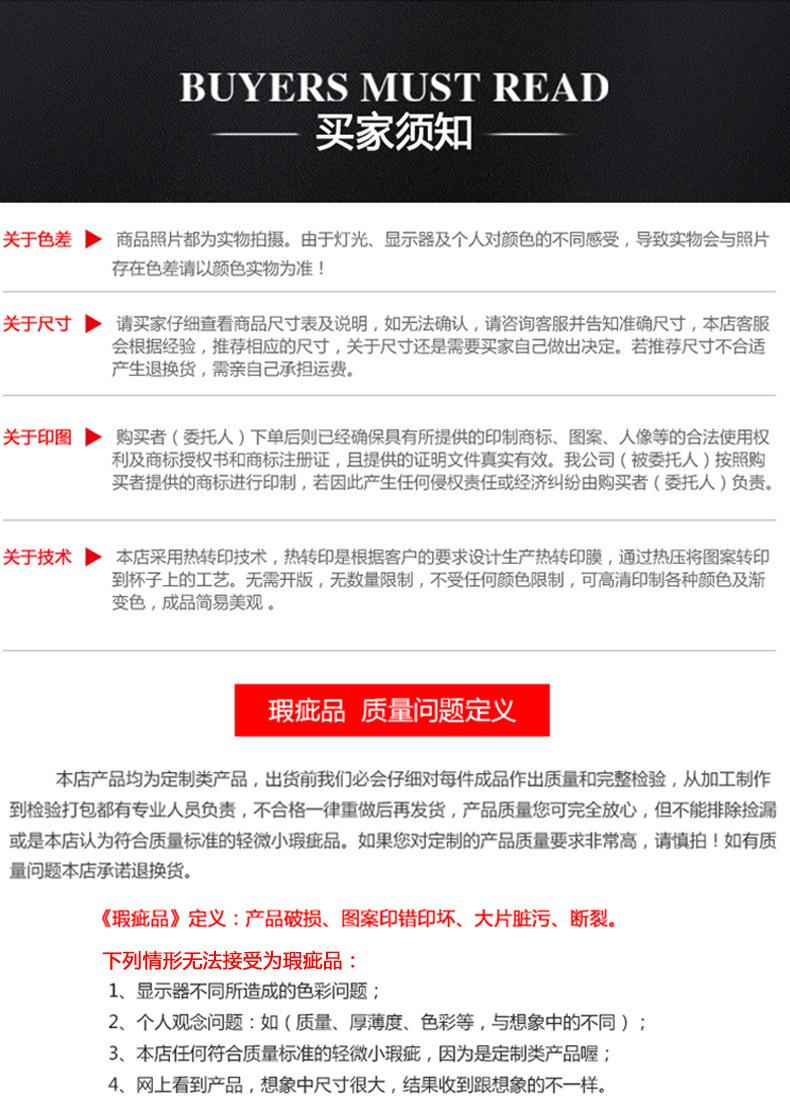 BUYERS MUST READ

买家须知

关于色差 ▶ 商品照片都为实物拍摄。由于灯光、显示器及个人对颜色的不同感受，导致实物会与照片存在色差请以颜色实物为准！

关于尺寸 ▶ 请买家仔细查看商品尺寸表及说明，如无法确认，请咨询客服并告知准确尺寸，本店客服会根据经验，推荐相应的尺寸，关于尺寸还是需要买家自己做出决定。若推荐尺寸不合适产生退换货，需亲自己承担运费。

关于印图 ▶ 购买者（委托人）下单后则已经确保具有所提供的印制商标、图案、人像等的合法使用权利及商标授权书和商标注册证，且提供的证明文件真实有效。我公司（被委托人）按照购买者提供的商标进行印制，若因此产生任何侵权责任或经济纠纷由购买者（委托人）负责。

关于技术 ▶ 本店采用热转印技术，热转印是根据客户的要求设计生产热转印膜，通过热压将图案转印到杯子上的工艺。无需开版，无数量限制，不受任何颜色限制，可高清印制各种颜色及渐变色，成品简易美观 。

瑕疵品 质量问题定义

本店产品均为定制类产品，出货前我们必会仔细对每件成品作出质量和完整检验，从加工制作到检验打包都有专业人员负责，不合格一律重做后再发货，产品质量您可完全放心，但不能排除捡漏或是本店认为符合质量标准的轻微小瑕疵品。如果您对定制的产品质量要求非常高，请慎拍！如有质量问题本店承诺退换货。

《瑕疵品》定义：产品破损、图案印错印坏、大片脏污、断裂。

下列情形无法接受为瑕疵品：

1、显示器不同所造成的色彩问题；

2、个人观念问题：如（质量、厚薄度、色彩等，与想象中的不同）；

3、本店任何符合质量标准的轻微小瑕疵，因为是定制类产品喔；

4、网上看到产品，想象中尺寸很大，结果收到跟想象的不一样。